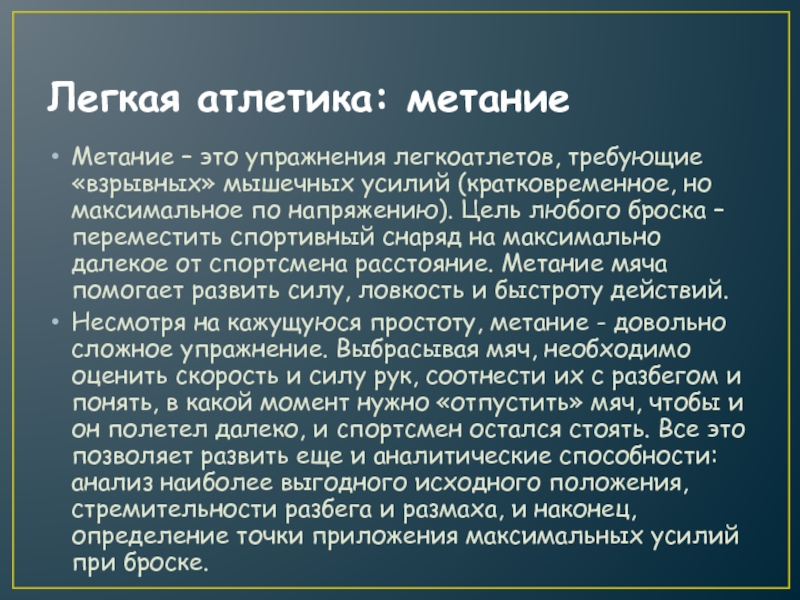 Легкая атлетика: метание

• Метание – это упражнения легкоатлетов, требующие «взрывных» мышечных усилий (кратковременное, но максимальное по напряжению). Цель любого броска – переместить спортивный снаряд на максимально далекое от спортсмена расстояние. Метание мяча помогает развить силу, ловкость и быстроту действий.

• Несмотря на кажущуюся простоту, метание - довольно сложное упражнение. Выбрасывая мяч, необходимо оценить скорость и силу рук, соотнести их с разбегом и понять, в какой момент нужно «отпустить» мяч, чтобы и он полетел далеко, и спортсмен остался стоять. Все это позволяет развить еще и аналитические способности: анализ наиболее выгодного исходного положения, стремительности разбега и размаха, и наконец, определение точки приложения максимальных усилий при броске.